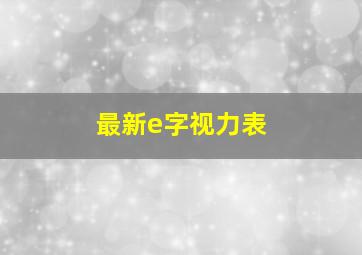 最新e字视力表